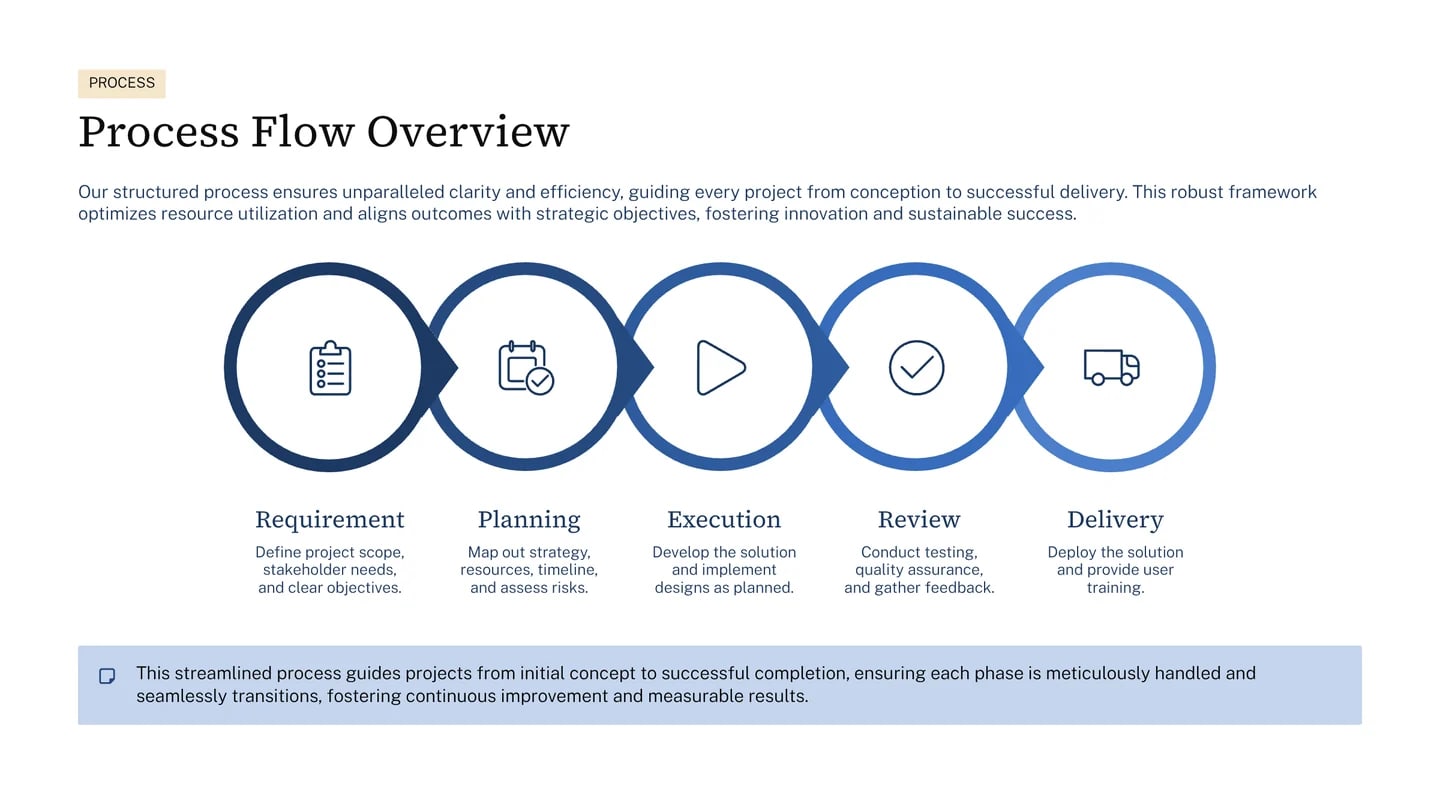 PROCESS

Process Flow Overview

Our structured process ensures unparalleled clarity and efficiency, guiding every project from conception to successful delivery. This robust framework optimizes resource utilization and aligns outcomes with strategic objectives, fostering innovation and sustainable success.

Requirement
Define project scope, stakeholder needs, and clear objectives.

Planning
Map out strategy, resources, timeline, and assess risks.

Execution
Develop the solution and implement designs as planned.

Review
Conduct testing, quality assurance, and gather feedback.

Delivery
Deploy the solution and provide user training.

This streamlined process guides projects from initial concept to successful completion, ensuring each phase is meticulously handled and seamlessly transitions, fostering continuous improvement and measurable results.